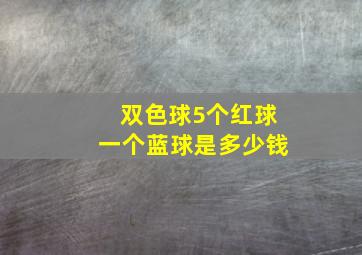 双色球5个红球
一个蓝球是多少钱